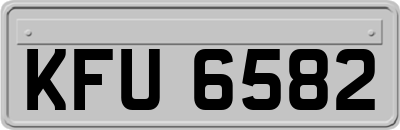 KFU 6582